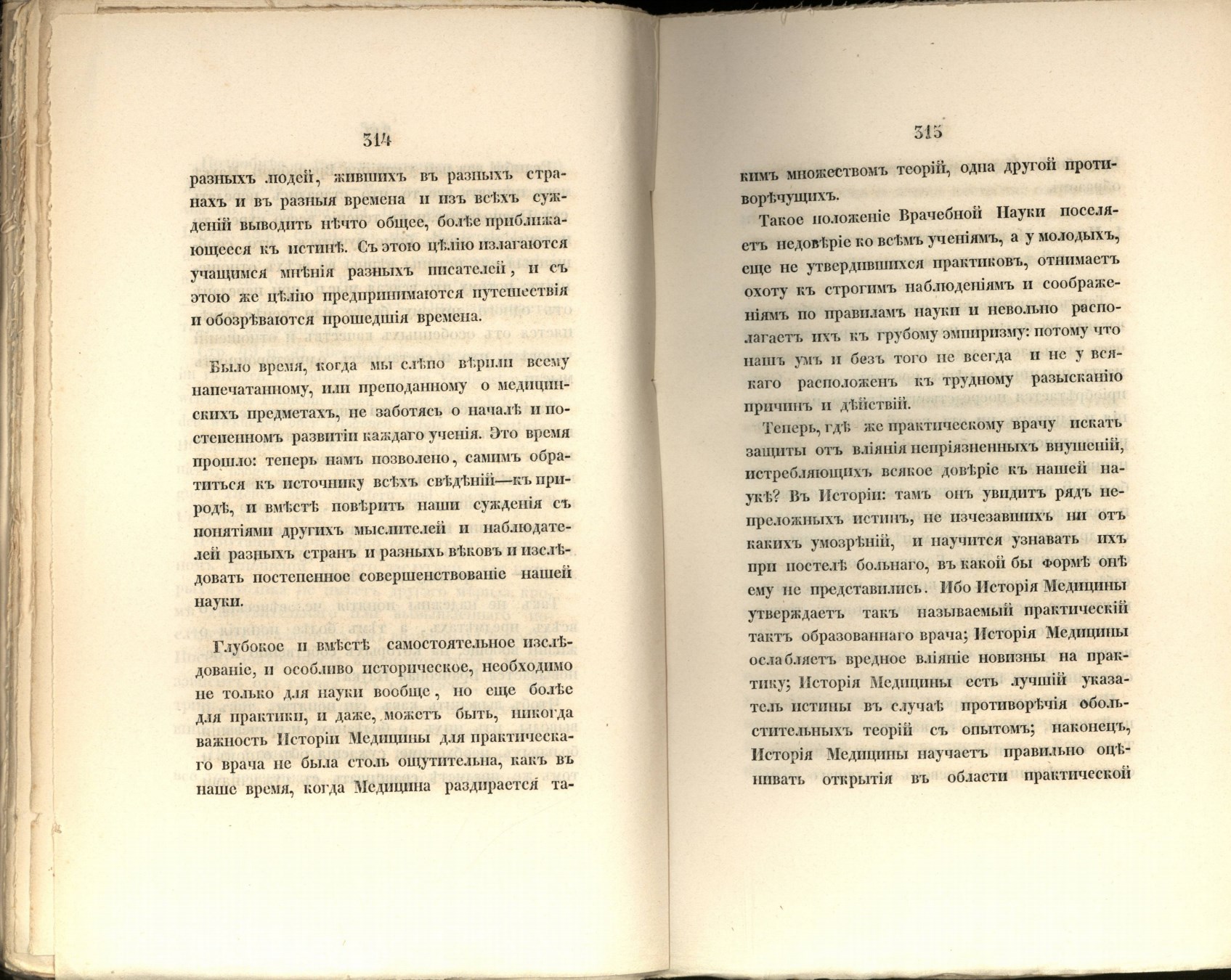 314

разныхъ людей, жившихъ въ разныхъ странахъ и въ разныя времена и изъ всѣхъ сужденій выводить нѣчто общее, болѣе приближающееся къ истинѣ. Съ этою цѣлію излагаются учащимся мнѣнія разныхъ писателей, и съ этою же цѣлію предпринимаются путешествія и обозрѣваются прошедшія времена.

Было время, когда мы слѣпо вѣрили всему напечатанному, или преподанному о медицинскихъ предметахъ, не заботясь о началѣ и постепенномъ развитіи каждаго ученія. Это время прошло: теперь намъ позволено, самимъ обратиться къ источнику всѣхъ свѣдѣній—къ природѣ, и вмѣстѣ повѣрить наши сужденія съ понятіями другихъ мыслителей и наблюдателей разныхъ странъ и разныхъ вѣковъ и изслѣдовать постепенное совершенствованіе нашей науки.

Глубокое и вмѣстѣ самостоятельное изслѣдованіе, и особливо историческое, необходимо не только для науки вообще, но еще болѣе для практики, и даже, можетъ быть, никогда важность Исторіи Медицины для практическаго врача не была столь ощутительна, какъ въ наше время, когда Медицина раздирается та-

315

кимъ множествомъ теорій, одна другой противорѣчущихъ.

Такое положеніе Врачебной Науки поселяетъ недовѣріе ко всѣмъ ученіямъ, а у молодыхъ, еще не утвердившихся практиковъ, отнимаетъ охоту къ строгимъ наблюденіямъ и соображеніямъ по правиламъ науки и невольно располагаетъ ихъ къ грубому эмпиризму: потому что нашъ умъ и безъ того не всегда и не у всякаго расположенъ къ трудному разысканію причинъ и дѣйствій.

Теперь, гдѣ же практическому врачу искать защиты отъ вліянія непріязненныхъ внушеній, истребляющихъ всякое довѣріе къ нашей наукѣ? Въ Исторіи: тамъ онъ увидитъ рядъ непреложныхъ истинъ, не изчезавшихъ ни отъ какихъ умозрѣній, и научится узнавать ихъ при постелѣ больнаго, въ какой бы формѣ онѣ ему не представились. Ибо Исторія Медицины утверждаетъ такъ называемый практическій тактъ образованнаго врача; Исторія Медицины ослабляетъ вредное вліяніе новизны на практику; Исторія Медицины есть лучшій указатель истины въ случаѣ противорѣчія обольстительныхъ теорій съ опытомъ; наконецъ, Исторія Медицины научаетъ правильно оцѣнивать открытія въ области практической